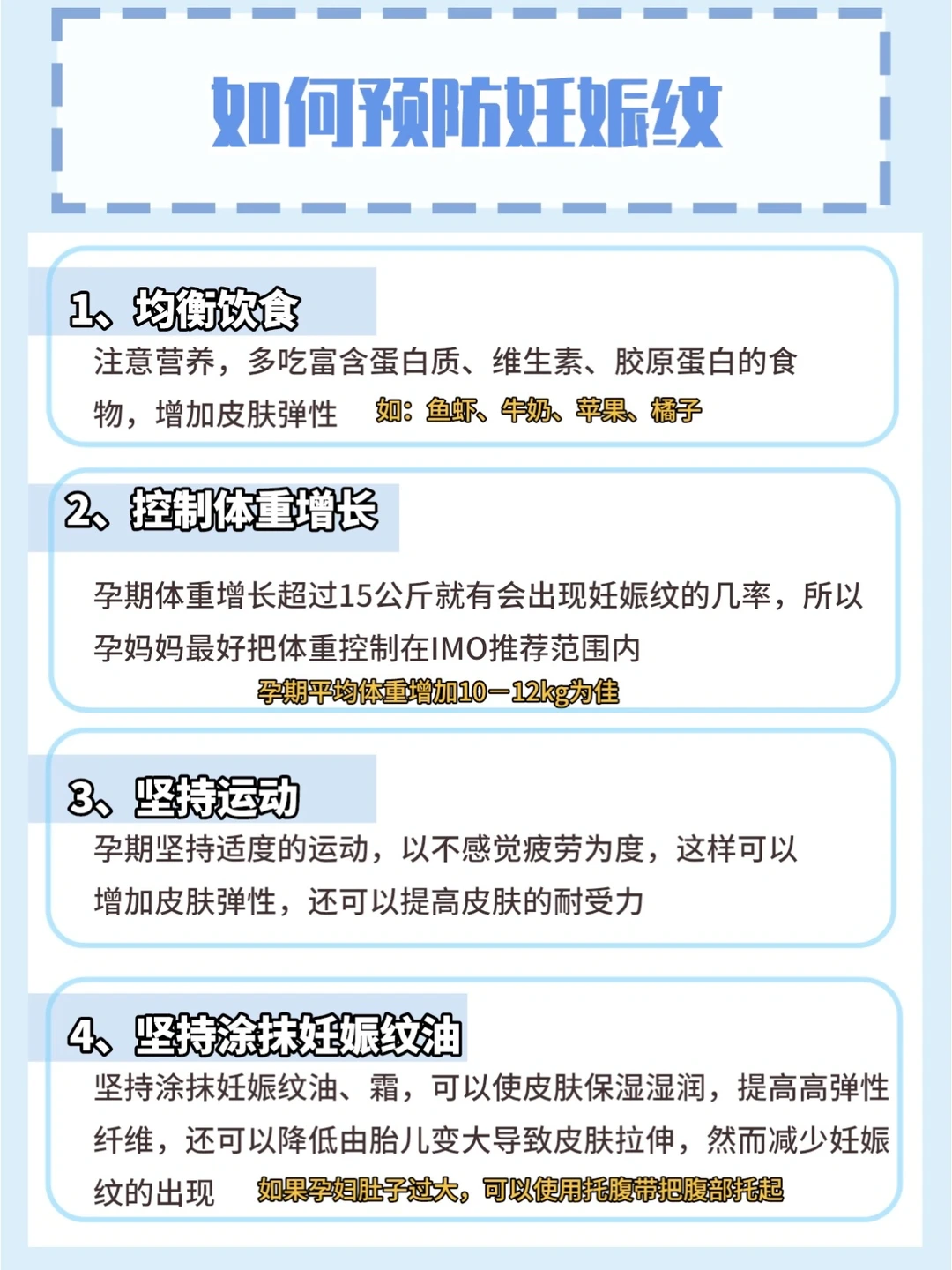 如何预防妊娠纹

1、均衡饮食

注意营养，多吃富含蛋白质、维生素、胶原蛋白的食物，增加皮肤弹性 如：鱼虾、牛奶、苹果、橘子

2、控制体重增长

孕期体重增长超过15公斤就有会出现妊娠纹的几率，所以孕妈妈最好把体重控制在IMO推荐范围内

孕期平均体重增加10—12kg为佳

3、坚持运动

孕期坚持适度的运动，以不感觉疲劳为度，这样可以增加皮肤弹性，还可以提高皮肤的耐受力

4、坚持涂抹妊娠纹油

坚持涂抹妊娠纹油、霜，可以使皮肤保湿湿润，提高高弹性纤维，还可以降低由胎儿变大导致皮肤拉伸，然而减少妊娠纹的出现 如果孕妇肚子过大，可以使用托腹带把腹部托起